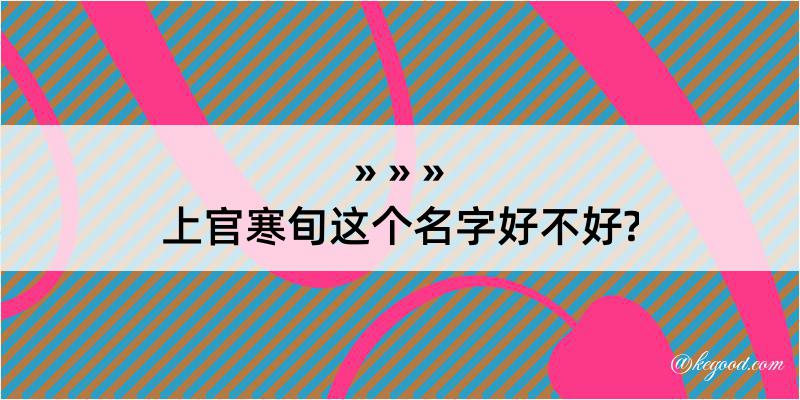 » » »
上官寒旬这个名字好不好?

@kegood.com